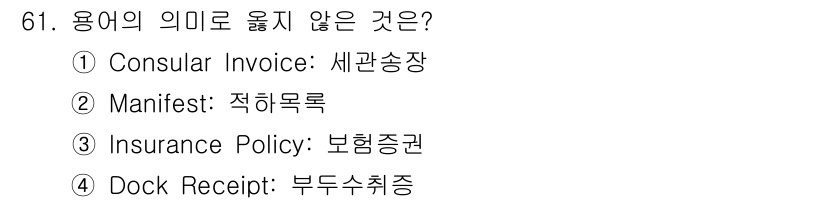 61. 용어의 의미로 옳지 않은 것은?

① Consular Invoice: 세관송장

② Manifest: 적하목록

③ Insurance Policy: 보험증권

④ Dock Receipt: 부두수취증